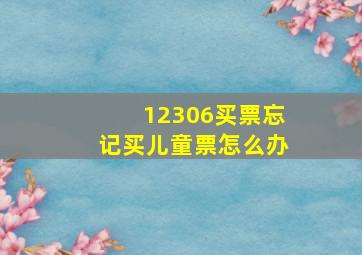 12306买票忘记买儿童票怎么办